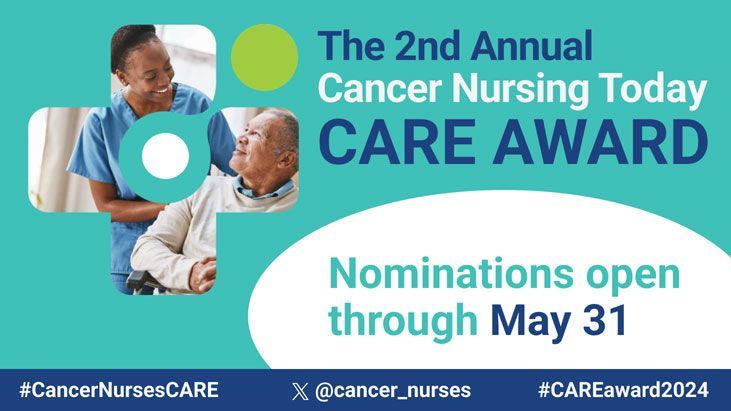 The 2nd Annual
Cancer Nursing Today
CARE AWARD

Nominations open through May 31

#CancerNursesCARE

@cancer_nurses

#CAREaward2024